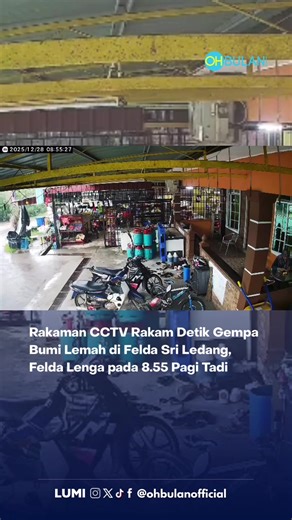 OHBULAN!

2025/12/28 08:55:27

Rakaman CCTV Rakam Detik Gempa Bumi Lemah di Felda Sri Ledang, Felda Lenga pada 8.55 Pagi Tadi

LUMI @ohbulanofficial